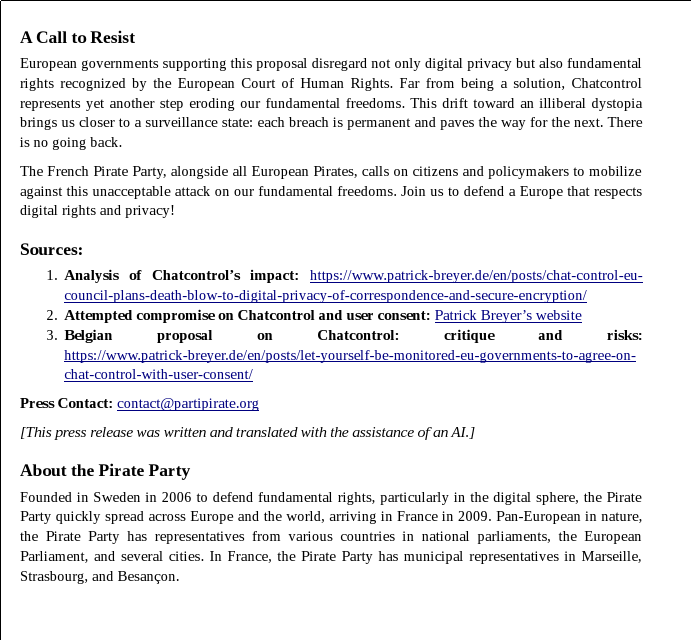 A Call to Resist

European governments supporting this proposal disregard not only digital privacy but also fundamental rights recognized by the European Court of Human Rights. Far from being a solution, Chatcontrol represents yet another step eroding our fundamental freedoms. This drift toward an illiberal dystopia brings us closer to a surveillance state: each breach is permanent and paves the way for the next. There is no going back.

The French Pirate Party, alongside all European Pirates, calls on citizens and policymakers to mobilize against this unacceptable attack on our fundamental freedoms. Join us to defend a Europe that respects digital rights and privacy!

Sources:

1. Analysis of Chatcontrol’s impact: https://www.patrick-breyer.de/en/posts/chat-control-eu-council-plans-death-blow-to-digital-privacy-of-correspondence-and-secure-encryption/
2. Attempted compromise on Chatcontrol and user consent: Patrick Breyer’s website
3. Belgian proposal on Chatcontrol: critique and risks: https://www.patrick-breyer.de/en/posts/let-yourself-be-monitored-eu-governments-to-agree-on-chat-control-with-user-consent/

Press Contact: contact@partipirate.org

[This press release was written and translated with the assistance of an AI.]

About the Pirate Party

Founded in Sweden in 2006 to defend fundamental rights, particularly in the digital sphere, the Pirate Party quickly spread across Europe and the world, arriving in France in 2009. Pan-European in nature, the Pirate Party has representatives from various countries in national parliaments, the European Parliament, and several cities. In France, the Pirate Party has municipal representatives in Marseille, Strasbourg, and Besançon.